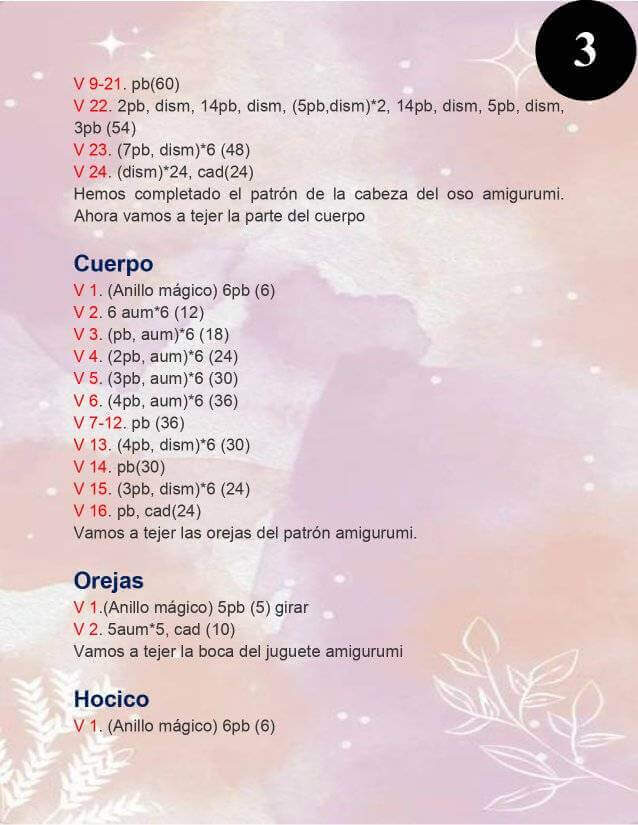 3

V 9-21. pb(60)
V 22. 2pb, dism, 14pb, dism, (5pb,dism)*2, 14pb, dism, 5pb, dism, 3pb (54)
V 23. (7pb, dism)*6 (48)
V 24. (dism)*24, cad(24)
Hemos completado el patrón de la cabeza del oso amigurumi. Ahora vamos a tejer la parte del cuerpo

Cuerpo
V 1. (Anillo mágico) 6pb (6)
V 2. 6 aum*6 (12)
V 3. (pb, aum)*6 (18)
V 4. (2pb, aum)*6 (24)
V 5. (3pb, aum)*6 (30)
V 6. (4pb, aum)*6 (36)
V 7-12. pb (36)
V 13. (4pb, dism)*6 (30)
V 14. pb(30)
V 15. (3pb, dism)*6 (24)
V 16. pb, cad(24)
Vamos a tejer las orejas del patrón amigurumi.

Orejas
V 1.(Anillo mágico) 5pb (5) girar
V 2. 5aum*5, cad (10)
Vamos a tejer la boca del juguete amigurumi

Hocico
V 1. (Anillo mágico) 6pb (6)